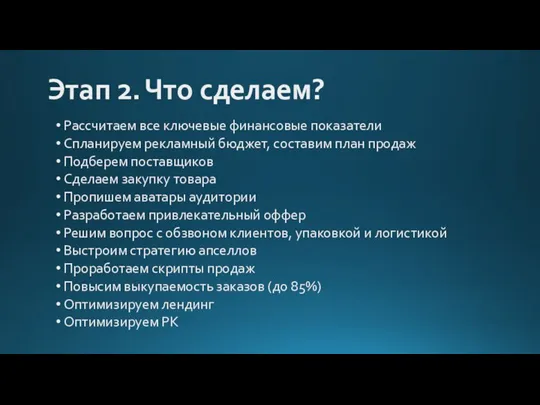 Этап 2. Что сделаем?

• Рассчитаем все ключевые финансовые показатели
• Спланируем рекламный бюджет, составим план продаж
• Подберем поставщиков
• Сделаем закупку товара
• Пропишем аватары аудитории
• Разработаем привлекательный оффер
• Решим вопрос с обзвоном клиентов, упаковкой и логистикой
• Выстроим стратегию апселлов
• Проработаем скрипты продаж
• Повысим выкупаемость заказов (до 85%)
• Оптимизируем лендинг
• Оптимизируем РК